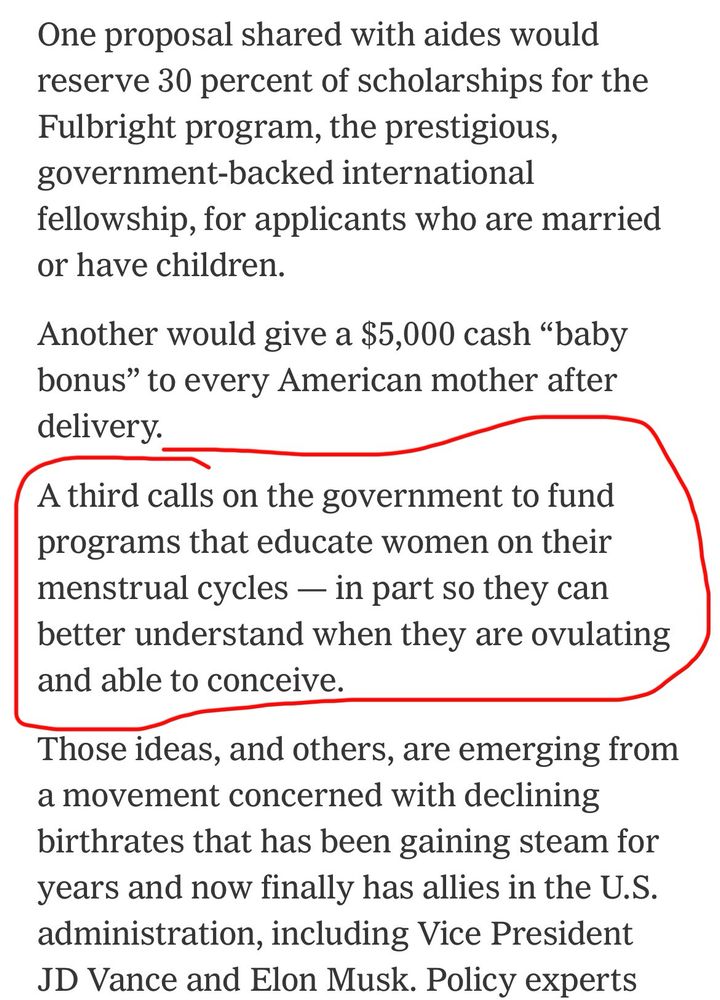 One proposal shared with aides would reserve 30 percent of scholarships for the Fulbright program, the prestigious, government-backed international fellowship, for applicants who are married or have children.

Another would give a $5,000 cash “baby bonus” to every American mother after delivery.

A third calls on the government to fund programs that educate women on their menstrual cycles — in part so they can better understand when they are ovulating and able to conceive.

Those ideas, and others, are emerging from a movement concerned with declining birthrates that has been gaining steam for years and now finally has allies in the U.S. administration, including Vice President JD Vance and Elon Musk. Policy experts